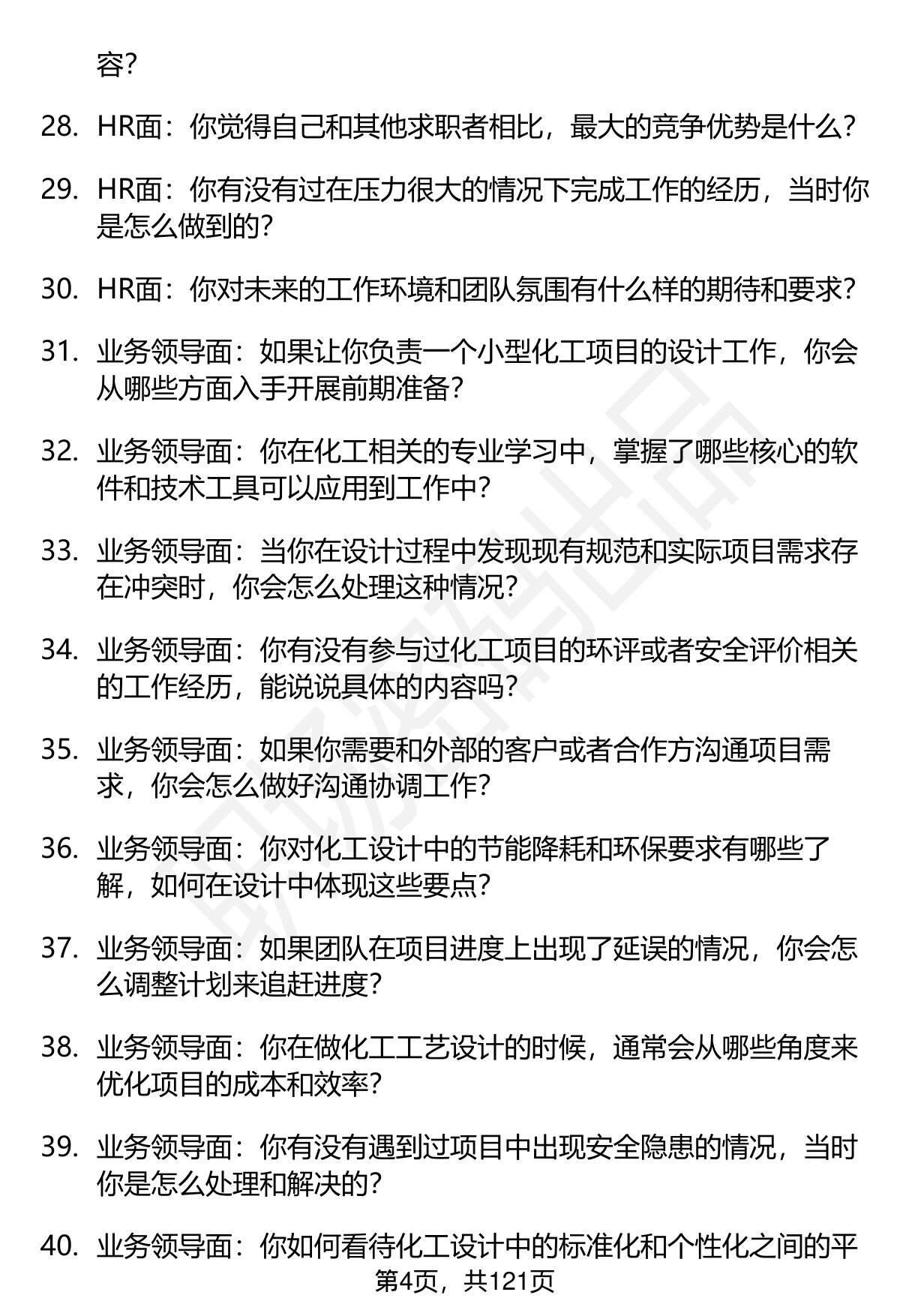 容?

28. HR面：你觉得自己和其他求职者相比，最大的竞争优势是什么?

29. HR面：你有没有过在压力很大的情况下完成工作的经历，当时你是怎么做到的?

30. HR面：你对未来的工作环境和团队氛围有什么样的期待和要求?

31. 业务领导面：如果让你负责一个小型化工项目的设计工作，你会从哪些方面入手开展前期准备?

32. 业务领导面：你在化工相关的专业学习中，掌握了哪些核心的软件和技术工具可以应用到工作中?

33. 业务领导面：当你在设计过程中发现现有规范和实际项目需求存在冲突时，你会怎么处理这种情况?

34. 业务领导面：你有没有参与过化工项目的环评或者安全评价相关的工作经历，能说说具体的内容吗?

35. 业务领导面：如果你需要和外部的客户或者合作方沟通项目需求，你会怎么做好沟通协调工作?

36. 业务领导面：你对化工设计中的节能降耗和环保要求有哪些了解，如何在设计中体现这些要点?

37. 业务领导面：如果团队在项目进度上出现了延误的情况，你会怎么调整计划来追赶进度?

38. 业务领导面：你在做化工工艺设计的时候，通常会从哪些角度来优化项目的成本和效率?

39. 业务领导面：你有没有遇到过项目中出现安全隐患的情况，当时你是怎么处理和解决的?

40. 业务领导面：你如何看待化工设计中的标准化和个性化之间的平

第4页，共121页